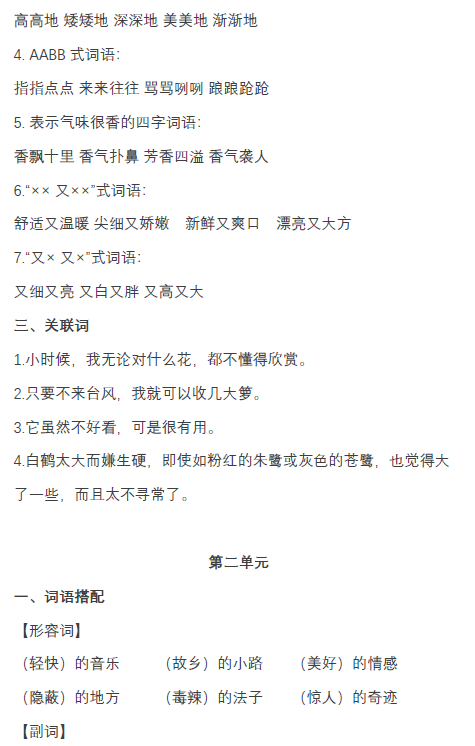 高高地 矮矮地 深深地 美美地 渐渐地

4. AABB 式词语:

指指点点 来来往往 骂骂咧咧 踉踉跄跄

5. 表示气味很香的四字词语:

香飘十里 香气扑鼻 芳香四溢 香气袭人

6.“×× 又××”式词语:

舒适又温暖 尖细又娇嫩 新鲜又爽口 漂亮又大方

7.“又× 又×”式词语:

又细又亮 又白又胖 又高又大

三、关联词

1.小时候，我无论对什么花，都不懂得欣赏。

2.只要不来台风，我就可以收几大箩。

3.它虽然不好看，可是很有用。

4.白鹤太大而嫌生硬，即使如粉红的朱鹭或灰色的苍鹭，也觉得大了一些，而且太不寻常了。

第二单元

一、词语搭配

【形容词】

（轻快）的音乐 （故乡）的小路 （美好）的情感

（隐蔽）的地方 （毒辣）的法子 （惊人）的奇迹

【副词】